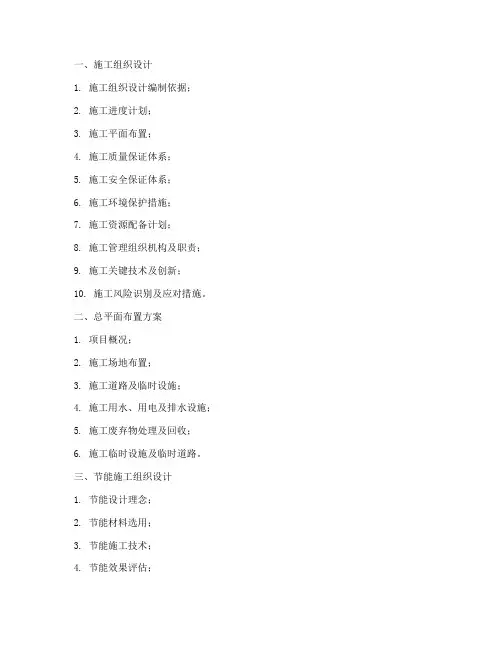 一、施工组织设计

1. 施工组织设计编制依据；

2. 施工进度计划；

3. 施工平面布置；

4. 施工质量保证体系；

5. 施工安全保证体系；

6. 施工环境保护措施；

7. 施工资源配备计划；

8. 施工管理组织机构及职责；

9. 施工关键技术及创新；

10. 施工风险识别及应对措施。

二、总平面布置方案

1. 项目概况；

2. 施工场地布置；

3. 施工道路及临时设施；

4. 施工用水、用电及排水设施；

5. 施工废弃物处理及回收；

6. 施工临时设施及临时道路。

三、节能施工组织设计

1. 节能设计理念；

2. 节能材料选用；

3. 节能施工技术；

4. 节能效果评估；